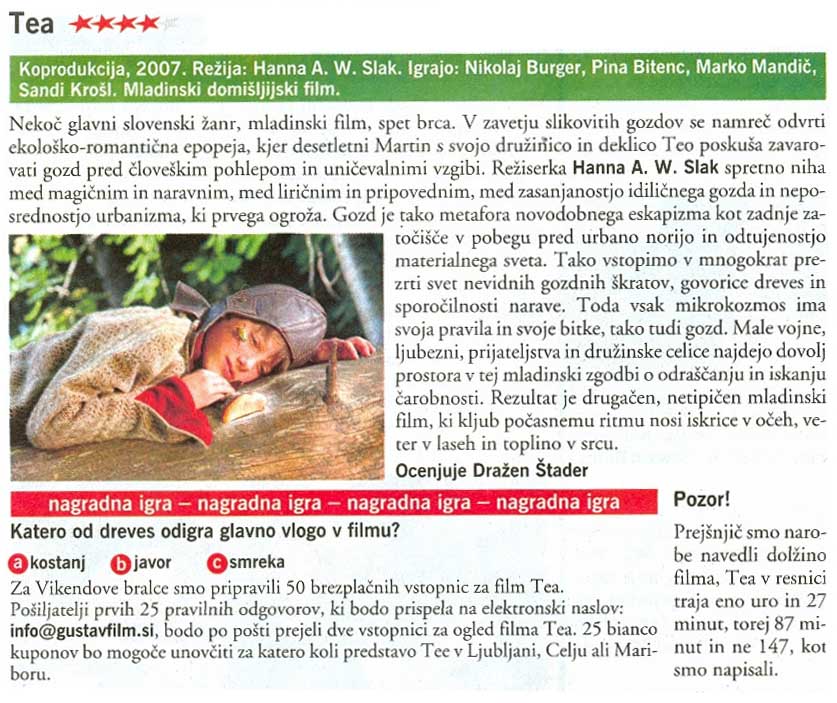 Tea ★★★★

Koprodukcija, 2007. Režija: Hanna A. W. Slak. Igrajo: Nikolaj Burger, Pina Bitenc, Marko Mandič, Sandi Krošl. Mladinski domišljijski film.

Nekoč glavni slovenski žanr, mladinski film, spet brca. V zavetju slikovitih gozdov se namreč odvrti ekološko-romantična epopeja, kjer desetletni Martin s svojo družinico in deklico Teo poskuša zavarovati gozd pred človeškim pohlepom in uničevalnimi vzgibi. Režiserka Hanna A. W. Slak spretno niha med magičnim in naravnim, med liričnim in pripovednim, med zasanjanostjo idiličnega gozda in neposrednostjo urbanizma, ki prvega ogroža. Gozd je tako metafora novodobnega eskapizma kot zadnje zatočišče v pobegu pred urbano norijo in odtujenostjo materialnega sveta. Tako vstopimo v mnogokrat prezrti svet nevidnih gozdnih škratov, govorice dreves in sporočilnosti narave. Toda vsak mikrokozmos ima svoja pravila in svoje bitke, tako tudi gozd. Male vojne, ljubezni, prijateljstva in družinske celice najdejo dovolj prostora v tej mladinski zgodbi o odraščanju in iskanju čarobnosti. Rezultat je drugačen, netipičen mladinski film, ki kljub počasnemu ritmu nosi iskrice v očeh, veter v laseh in toplino v srcu.

Ocenjuje Dražen Štader

nagradna igra – nagradna igra – nagradna igra – nagradna igra

Katero od dreves odigra glavno vlogo v filmu?

a kostanj b javor c smreka

Za Vikendove bralce smo pripravili 50 brezplačnih vstopnic za film Tea. Pošiljatelji prvih 25 pravilnih odgovorov, ki bodo prispela na elektronski naslov: info@gustavfilm.si, bodo po pošti prejeli dve vstopnici za ogled filma Tea. 25 bianco kuponov bo mogoče unovčiti za katero koli predstavo Tee v Ljubljani, Celju ali Mariboru.

Pozor!

Prejšnjič smo narobe navedli dolžino filma, Tea v resnici traja eno uro in 27 minut, torej 87 minut in ne 147, kot smo napisali.